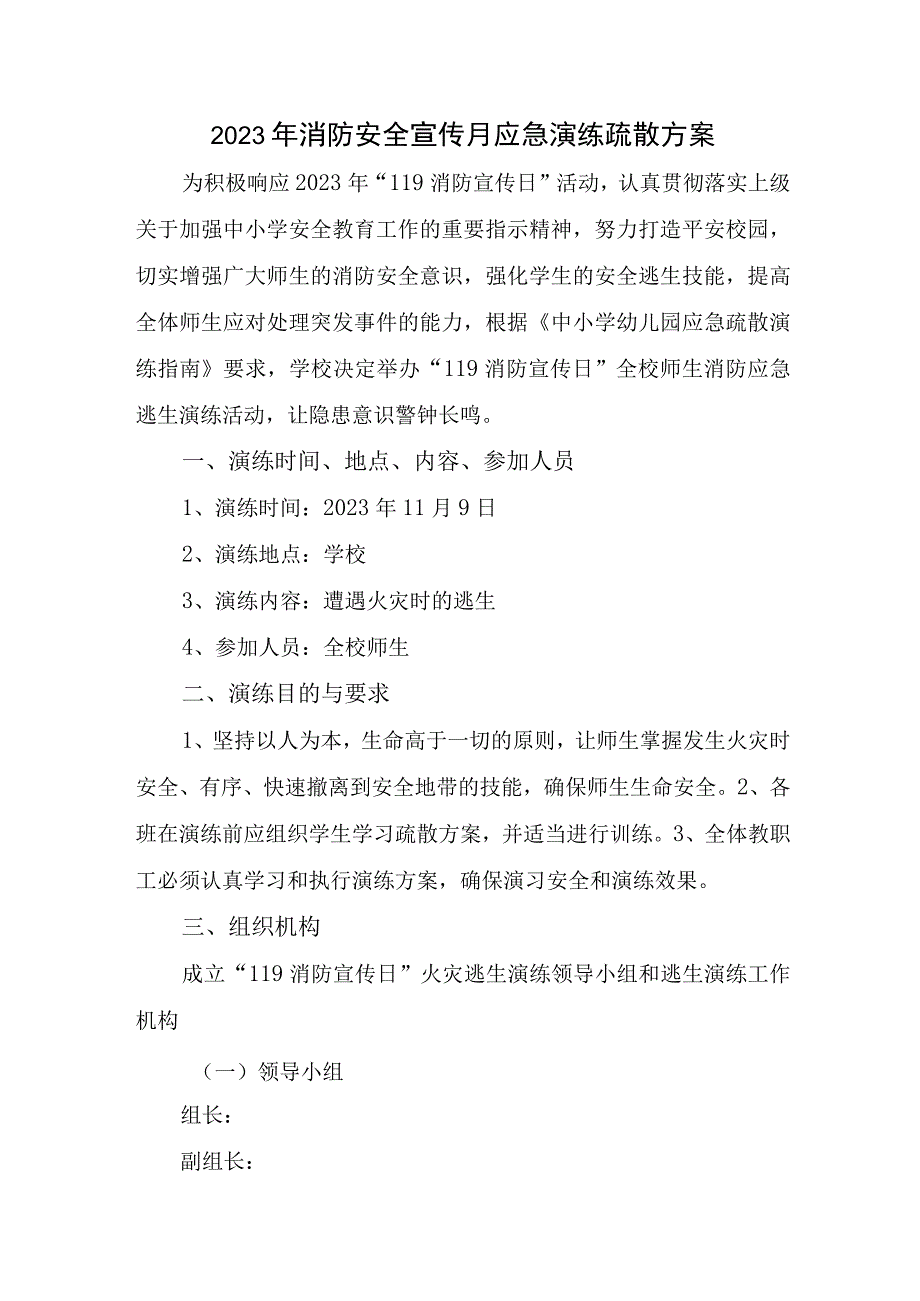 2023年消防安全宣传月应急演练疏散方案

为积极响应2023年“119消防宣传日”活动，认真贯彻落实上级关于加强中小学安全教育工作的重要指示精神，努力打造平安校园，切实增强广大师生的消防安全意识，强化学生的安全逃生技能，提高全体师生应对处理突发事件的能力，根据《中小学幼儿园应急疏散演练指南》要求，学校决定举办“119消防宣传日”全校师生消防应急逃生演练活动，让隐患意识警钟长鸣。

一、演练时间、地点、内容、参加人员

1、演练时间：2023年11月9日

2、演练地点：学校

3、演练内容：遭遇火灾时的逃生

4、参加人员：全校师生

二、演练目的与要求

1、坚持以人为本，生命高于一切的原则，让师生掌握发生火灾时安全、有序、快速撤离到安全地带的技能，确保师生生命安全。2、各班在演练前应组织学生学习疏散方案，并适当进行训练。3、全体教职工必须认真学习和执行演练方案，确保演习安全和演练效果。

三、组织机构

成立“119消防宣传日”火灾逃生演练领导小组和逃生演练工作机构

（一）领导小组

组长：

副组长：